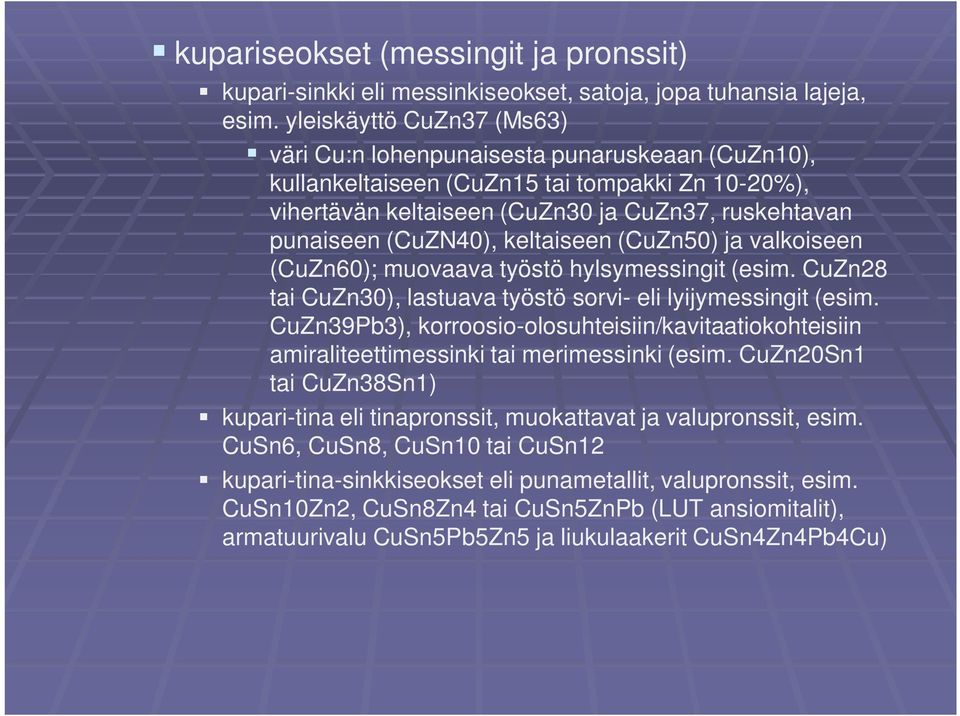 kupariseokset (messingit ja pronssit)

kupari-sinkki eli messinkiseokset, satoja, jopa tuhansia lajeja, esim. yleiskäyttö CuZn37 (Ms63)

väri Cu:n lohenpunaisesta punaruskeaan (CuZn10), kullankeltaiseen (CuZn15 tai tompakki Zn 10-20%), vihertävän keltaiseen (CuZn30 ja CuZn37, ruskehtavan punaiseen (CuZN40), keltaiseen (CuZn50) ja valkoiseen (CuZn60); muovaava työstö hylsymessingit (esim. CuZn28 tai CuZn30), lastuava työstö sorvi- eli lyijymessingit (esim. CuZn39Pb3), korroosio-olosuhteisiin/kavitaatiokohteisiin amiraliteettimessinki tai merimessinki (esim. CuZn20Sn1 tai CuZn38Sn1)

kupari-tina eli tinapronssit, muokattavat ja valupronssit, esim. CuSn6, CuSn8, CuSn10 tai CuSn12

kupari-tina-sinkkiseokset eli punametallit, valupronssit, esim. CuSn10Zn2, CuSn8Zn4 tai CuSn5ZnPb (LUT ansiomitalit), armatuurivalu CuSn5Pb5Zn5 ja liukulaakerit CuSn4Zn4Pb4Cu)